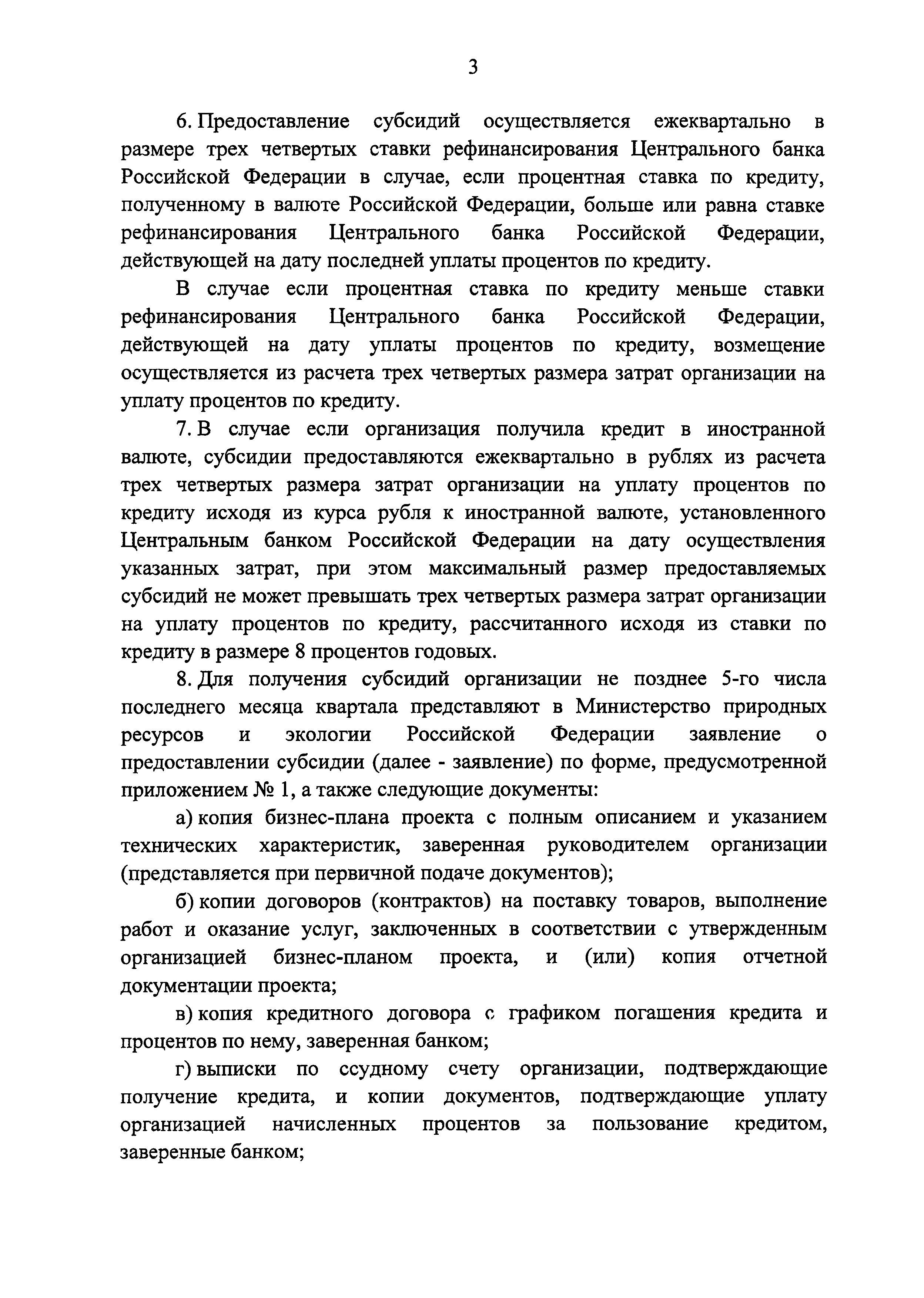 3

6. Предоставление субсидий осуществляется ежеквартально в размере трех четвертых ставки рефинансирования Центрального банка Российской Федерации в случае, если процентная ставка по кредиту, полученному в валюте Российской Федерации, больше или равна ставке рефинансирования Центрального банка Российской Федерации, действующей на дату последней уплаты процентов по кредиту.

В случае если процентная ставка по кредиту меньше ставки рефинансирования Центрального банка Российской Федерации, действующей на дату уплаты процентов по кредиту, возмещение осуществляется из расчета трех четвертых размера затрат организации на уплату процентов по кредиту.

7. В случае если организация получила кредит в иностранной валюте, субсидии предоставляются ежеквартально в рублях из расчета трех четвертых размера затрат организации на уплату процентов по кредиту исходя из курса рубля к иностранной валюте, установленного Центральным банком Российской Федерации на дату осуществления указанных затрат, при этом максимальный размер предоставляемых субсидий не может превышать трех четвертых размера затрат организации на уплату процентов по кредиту, рассчитанного исходя из ставки по кредиту в размере 8 процентов годовых.

8. Для получения субсидий организации не позднее 5-го числа последнего месяца квартала представляют в Министерство природных ресурсов и экологии Российской Федерации заявление о предоставлении субсидии (далее - заявление) по форме, предусмотренной приложением № 1, а также следующие документы:

а) копия бизнес-плана проекта с полным описанием и указанием технических характеристик, заверенная руководителем организации (представляется при первичной подаче документов);

б) копии договоров (контрактов) на поставку товаров, выполнение работ и оказание услуг, заключенных в соответствии с утвержденным организацией бизнес-планом проекта, и (или) копия отчетной документации проекта;

в) копия кредитного договора с графиком погашения кредита и процентов по нему, заверенная банком;

г) выписки по ссудному счету организации, подтверждающие получение кредита, и копии документов, подтверждающие уплату организацией начисленных процентов за пользование кредитом, заверенные банком;